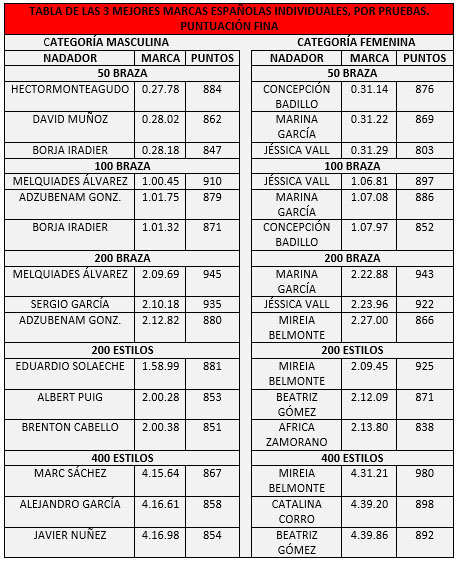 TABLA DE LAS 3 MEJORES MARCAS ESPAÑOLAS INDIVIDUALES, POR PRUEBAS. PUNTUACIÓN FINA

CATEGORÍA MASCULINA

| NADADOR | MARCA | PUNTOS |
|---|---|---|
| 50 BRAZA | | |
| HECTORMONTEAGUDO | 0.27.78 | 884 |
| DAVID MUÑOZ | 0.28.02 | 862 |
| BORJA IRADIER | 0.28.18 | 847 |
| 100 BRAZA | | |
| MELQUIADES ÁLVAREZ | 1.00.45 | 910 |
| ADZUBENAM GONZ. | 1.01.75 | 879 |
| BORJA IRADIER | 1.01.32 | 871 |
| 200 BRAZA | | |
| MELQUIADES ÁLVAREZ | 2.09.69 | 945 |
| SERGIO GARCÍA | 2.10.18 | 935 |
| ADZUBENAM GONZ. | 2.12.82 | 880 |
| 200 ESTILOS | | |
| EDUARDIO SOLAECHE | 1.58.99 | 881 |
| ALBERT PUIG | 2.00.28 | 853 |
| BRENTON CABELLO | 2.00.38 | 851 |
| 400 ESTILOS | | |
| MARC SÁCHEZ | 4.15.64 | 867 |
| ALEJANDRO GARCÍA | 4.16.61 | 858 |
| JAVIER NUÑEZ | 4.16.98 | 854 |

CATEGORÍA FEMENINA

| NADADOR | MARCA | PUNTOS |
|---|---|---|
| 50 BRAZA | | |
| CONCEPCIÓN BADILLO | 0.31.14 | 876 |
| MARINA GARCÍA | 0.31.22 | 869 |
| JÉSSICA VALL | 0.31.29 | 803 |
| 100 BRAZA | | |
| JÉSSICA VALL | 1.06.81 | 897 |
| MARINA GARCÍA | 1.07.08 | 886 |
| CONCEPCIÓN BADILLO | 1.07.97 | 852 |
| 200 BRAZA | | |
| MARINA GARCÍA | 2.22.88 | 943 |
| JÉSSICA VALL | 2.23.96 | 922 |
| MIREIA BELMONTE | 2.27.00 | 866 |
| 200 ESTILOS | | |
| MIREIA BELMONTE | 2.09.45 | 925 |
| BEATRIZ GÓMEZ | 2.12.09 | 871 |
| AFRICA ZAMORANO | 2.13.80 | 838 |
| 400 ESTILOS | | |
| MIREIA BELMONTE | 4.31.21 | 980 |
| CATALINA CORRO | 4.39.20 | 898 |
| BEATRIZ GÓMEZ | 4.39.86 | 892 |